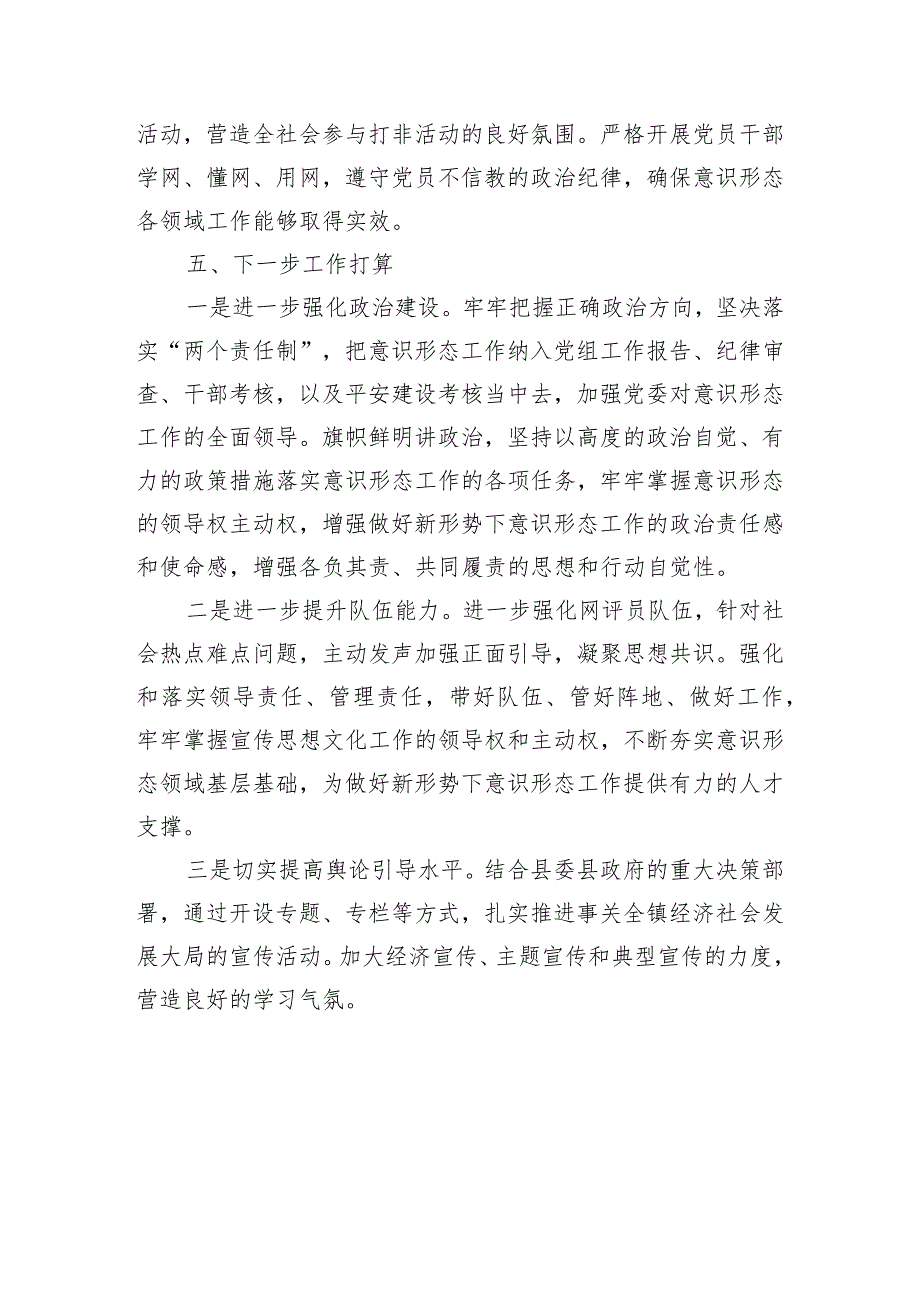 活动，营造全社会参与打非活动的良好氛围。严格开展党员干部学网、懂网、用网，遵守党员不信教的政治纪律，确保意识形态各领域工作能够取得实效。

五、下一步工作打算

一是进一步强化政治建设。牢牢把握正确政治方向，坚决落实“两个责任制”，把意识形态工作纳入党组工作报告、纪律审查、干部考核，以及平安建设考核当中去，加强党委对意识形态工作的全面领导。旗帜鲜明讲政治，坚持以高度的政治自觉、有力的政策措施落实意识形态工作的各项任务，牢牢掌握意识形态的领导权主动权，增强做好新形势下意识形态工作的政治责任感和使命感，增强各负其责、共同履责的思想和行动自觉性。

二是进一步提升队伍能力。进一步强化网评员队伍，针对社会热点难点问题，主动发声加强正面引导，凝聚思想共识。强化和落实领导责任、管理责任，带好队伍、管好阵地、做好工作，牢牢掌握宣传思想文化工作的领导权和主动权，不断夯实意识形态领域基层基础，为做好新形势下意识形态工作提供有力的人才支撑。

三是切实提高舆论引导水平。结合县委县政府的重大决策部署，通过开设专题、专栏等方式，扎实推进事关全镇经济社会发展大局的宣传活动。加大经济宣传、主题宣传和典型宣传的力度，营造良好的学习气氛。